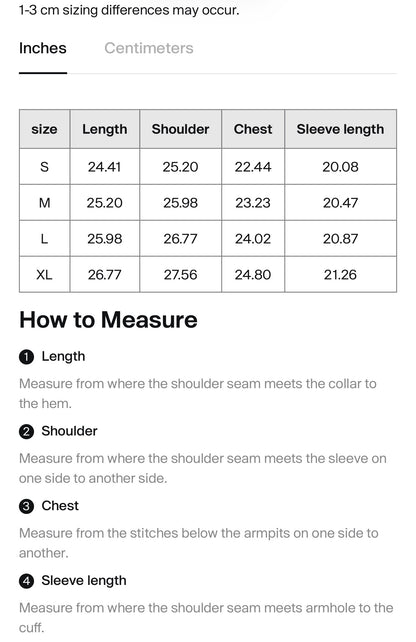 1-3 cm sizing differences may occur.

Inches Centimeters

| size | Length | Shoulder | Chest | Sleeve length |
|---|---|---|---|---|
| S | 24.41 | 25.20 | 22.44 | 20.08 |
| M | 25.20 | 25.98 | 23.23 | 20.47 |
| L | 25.98 | 26.77 | 24.02 | 20.87 |
| XL | 26.77 | 27.56 | 24.80 | 21.26 |

How to Measure

1 Length

Measure from where the shoulder seam meets the collar to the hem.

2 Shoulder

Measure from where the shoulder seam meets the sleeve on one side to another side.

3 Chest

Measure from the stitches below the armpits on one side to another.

4 Sleeve length

Measure from where the shoulder seam meets armhole to the cuff.